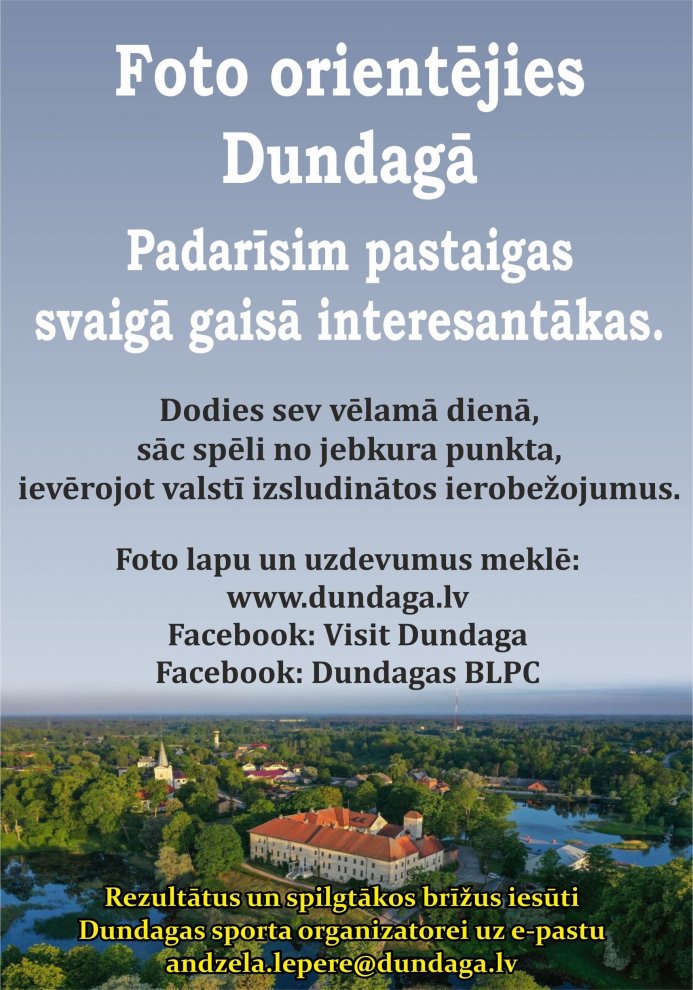 Foto orientējies Dundagā

Padarīsim pastaigas svaigā gaisā interesantākas.

Dodies sev vēlamā dienā,
sāc spēli no jebkura punkta,
ievērojot valstī izsludinātos ierobežojumus.

Foto lapu un uzdevumus meklē:
www.dundaga.lv
Facebook: Visit Dundaga
Facebook: Dundagas BLPC

Rezultātus un spilgtākos brīžus iesūti
Dundagas sporta organizatorei uz e-pastu
andzela.lepere@dundaga.lv